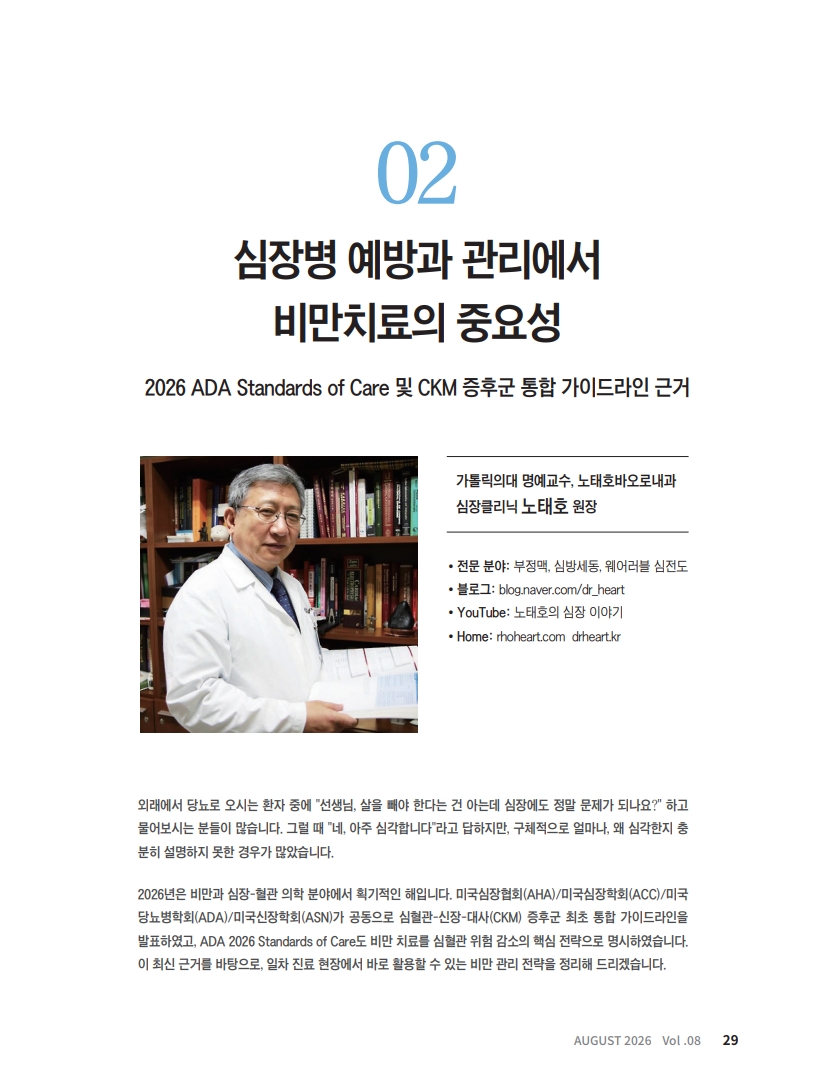 02

심장병 예방과 관리에서
비만치료의 중요성

2026 ADA Standards of Care 및 CKM 증후군 통합 가이드라인 근거

가톨릭의대 명예교수, 노태호바오로내과
심장클리닉 노태호 원장

• 전문 분야: 부정맥, 심방세동, 웨어러블 심전도
• 블로그: blog.naver.com/dr_heart
• YouTube: 노태호의 심장 이야기
• Home: rhoheart.com drheart.kr

외래에서 당뇨로 오시는 환자 중에 "선생님, 살을 빼야 한다는 건 아는데 심장에도 정말 문제가 되나요?" 하고 물어보시는 분들이 많습니다. 그럴 때 "네, 아주 심각합니다"라고 답하지만, 구체적으로 얼마나, 왜 심각한지 충분히 설명하지 못한 경우가 많았습니다.

2026년은 비만과 심장-혈관 의학 분야에서 획기적인 해입니다. 미국심장협회(AHA)/미국심장학회(ACC)/미국당뇨병학회(ADA)/미국신장학회(ASN)가 공동으로 심혈관-신장-대사(CKM) 증후군 최초 통합 가이드라인을 발표하였고, ADA 2026 Standards of Care도 비만 치료를 심혈관 위험 감소의 핵심 전략으로 명시하였습니다. 이 최신 근거를 바탕으로, 일차 진료 현장에서 바로 활용할 수 있는 비만 관리 전략을 정리해 드리겠습니다.

AUGUST 2026 Vol .08 29